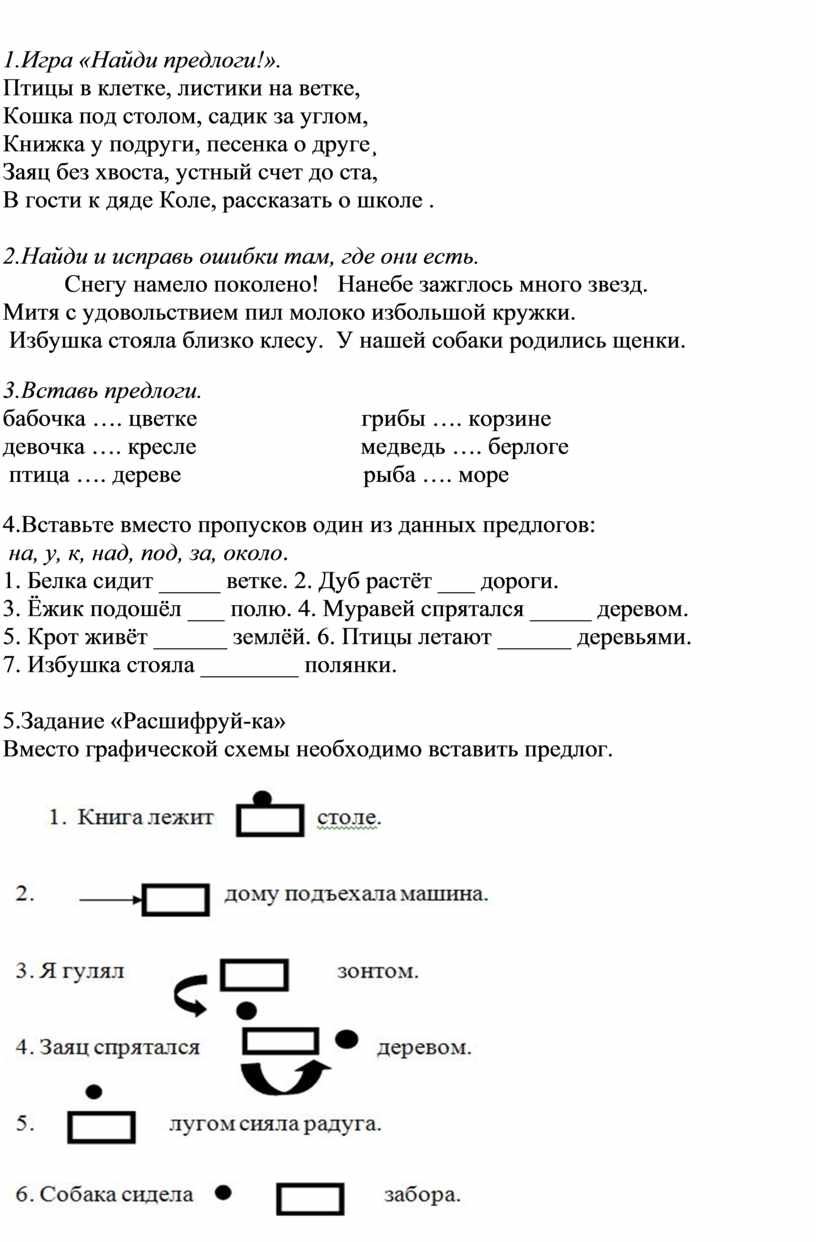 1.Игра «Найди предлоги!».
Птицы в клетке, листики на ветке,
Кошка под столом, садик за углом,
Книжка у подруги, песенка о друге,
Заяц без хвоста, устный счет до ста,
В гости к дяде Коле, рассказать о школе .

2.Найди и исправь ошибки там, где они есть.
Снегу намело поколено! Нанебе зажглось много звезд.
Митя с удовольствием пил молоко избольшой кружки.
Избушка стояла близко клесу. У нашей собаки родились щенки.

3.Вставь предлоги.
бабочка …. цветке
девочка …. кресле
птица …. дереве

грибы …. корзине
медведь …. берлоге
рыба …. море

4.Вставьте вместо пропусков один из данных предлогов:
на, у, к, над, под, за, около.
1. Белка сидит _____ ветке. 2. Дуб растёт ___ дороги.
3. Ёжик подошёл ___ полю. 4. Муравей спрятался _____ деревом.
5. Крот живёт ______ землёй. 6. Птицы летают ______ деревьями.
7. Избушка стояла ________ полянки.

5.Задание «Расшифруй-ка»
Вместо графической схемы необходимо вставить предлог.

1. Книга лежит столе.

2. дому подъехала машина.

3. Я гулял зонтом.

4. Заяц спрятался деревом.

5. лугом сияла радуга.

6. Собака сидела забора.